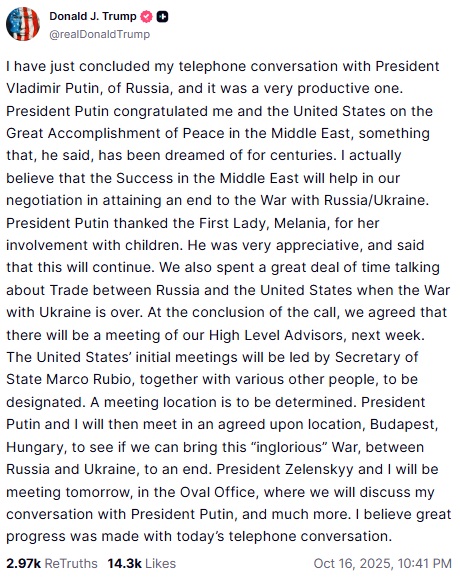 Donald J. Trump
@realDonaldTrump

I have just concluded my telephone conversation with President Vladimir Putin, of Russia, and it was a very productive one. President Putin congratulated me and the United States on the Great Accomplishment of Peace in the Middle East, something that, he said, has been dreamed of for centuries. I actually believe that the Success in the Middle East will help in our negotiation in attaining an end to the War with Russia/Ukraine. President Putin thanked the First Lady, Melania, for her involvement with children. He was very appreciative, and said that this will continue. We also spent a great deal of time talking about Trade between Russia and the United States when the War with Ukraine is over. At the conclusion of the call, we agreed that there will be a meeting of our High Level Advisors, next week. The United States' initial meetings will be led by Secretary of State Marco Rubio, together with various other people, to be designated. A meeting location is to be determined. President Putin and I will then meet in an agreed upon location, Budapest, Hungary, to see if we can bring this "inglorious" War, between Russia and Ukraine, to an end. President Zelenskyy and I will be meeting tomorrow, in the Oval Office, where we will discuss my conversation with President Putin, and much more. I believe great progress was made with today's telephone conversation.

2.97k ReTruths 14.3k Likes Oct 16, 2025, 10:41 PM